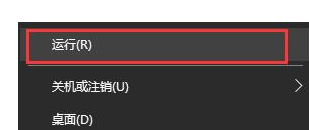 运行(R)

关机或注销(U)

桌面(D)